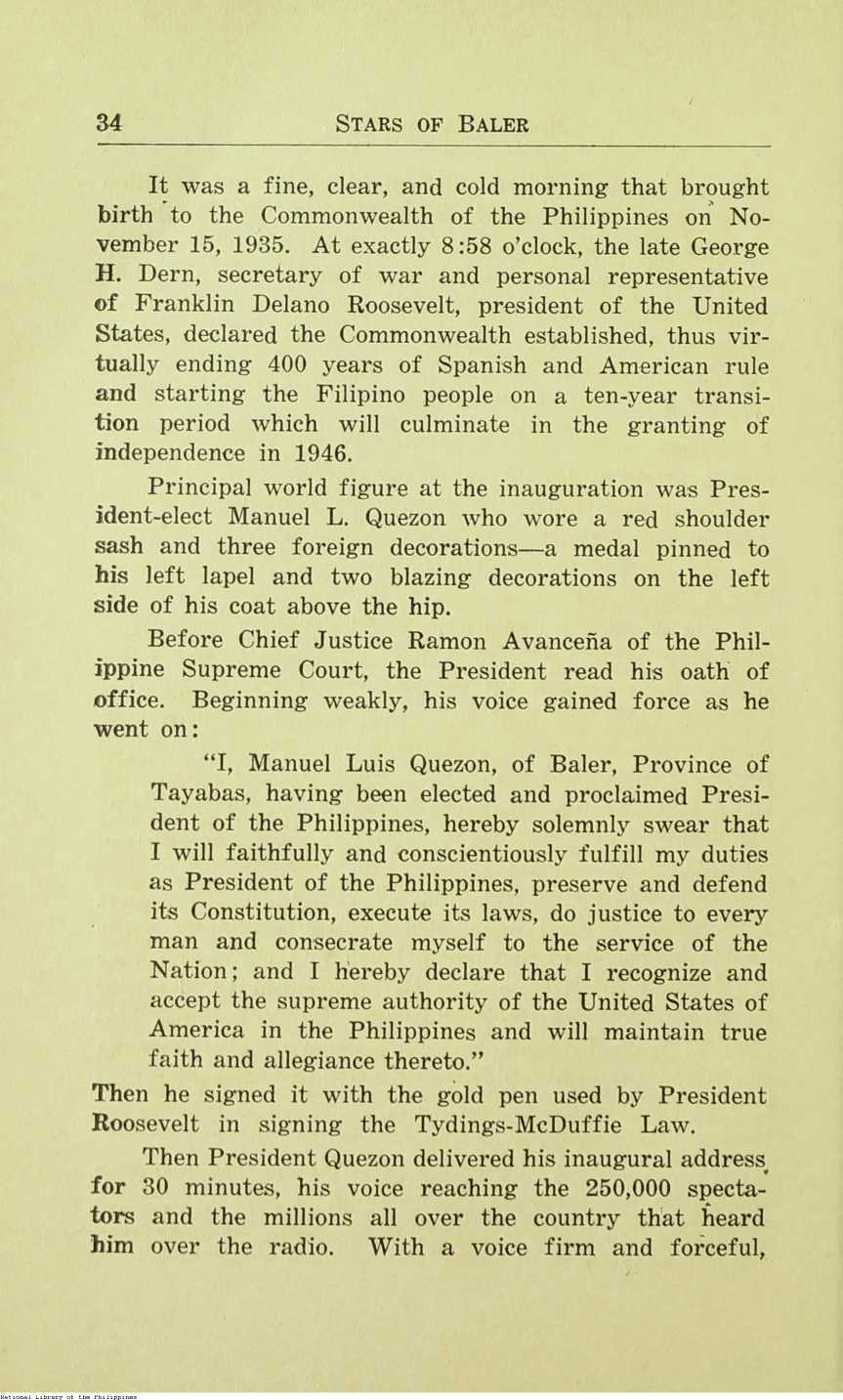 34 STARS OF BALER

It was a fine, clear, and cold morning that brought birth to the Commonwealth of the Philippines on November 15, 1935. At exactly 8:58 o'clock, the late George H. Dern, secretary of war and personal representative of Franklin Delano Roosevelt, president of the United States, declared the Commonwealth established, thus virtually ending 400 years of Spanish and American rule and starting the Filipino people on a ten-year transition period which will culminate in the granting of independence in 1946.

Principal world figure at the inauguration was President-elect Manuel L. Quezon who wore a red shoulder sash and three foreign decorations—a medal pinned to his left lapel and two blazing decorations on the left side of his coat above the hip.

Before Chief Justice Ramon Avanceña of the Philippine Supreme Court, the President read his oath of office. Beginning weakly, his voice gained force as he went on:

"I, Manuel Luis Quezon, of Baler, Province of Tayabas, having been elected and proclaimed President of the Philippines, hereby solemnly swear that I will faithfully and conscientiously fulfill my duties as President of the Philippines, preserve and defend its Constitution, execute its laws, do justice to every man and consecrate myself to the service of the Nation; and I hereby declare that I recognize and accept the supreme authority of the United States of America in the Philippines and will maintain true faith and allegiance thereto."

Then he signed it with the gold pen used by President Roosevelt in signing the Tydings-McDuffie Law.

Then President Quezon delivered his inaugural address for 30 minutes, his voice reaching the 250,000 spectators and the millions all over the country that heard him over the radio. With a voice firm and forceful,

National Library of the Philippines